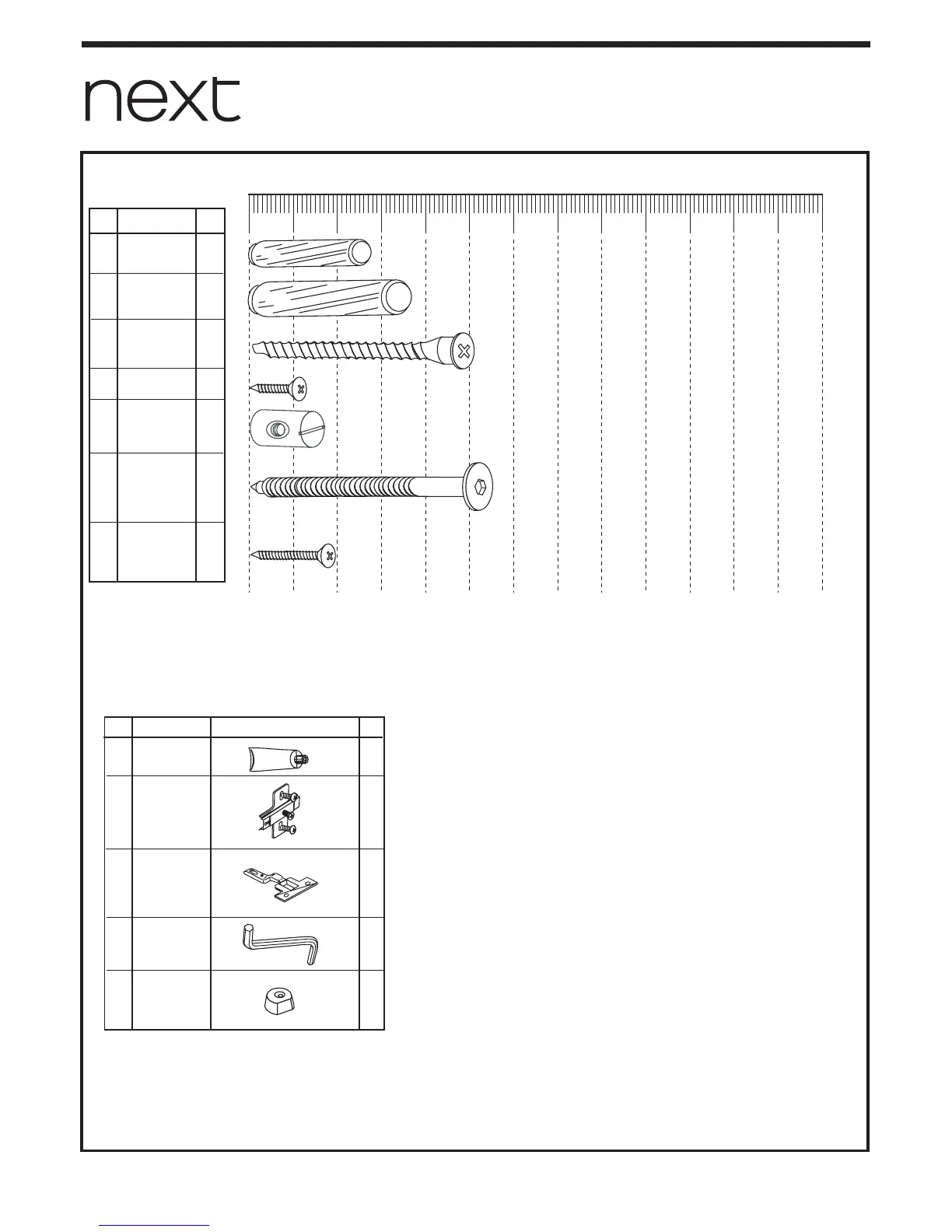 next